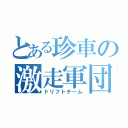 とある珍車の
激走軍団
ドリフトチーム